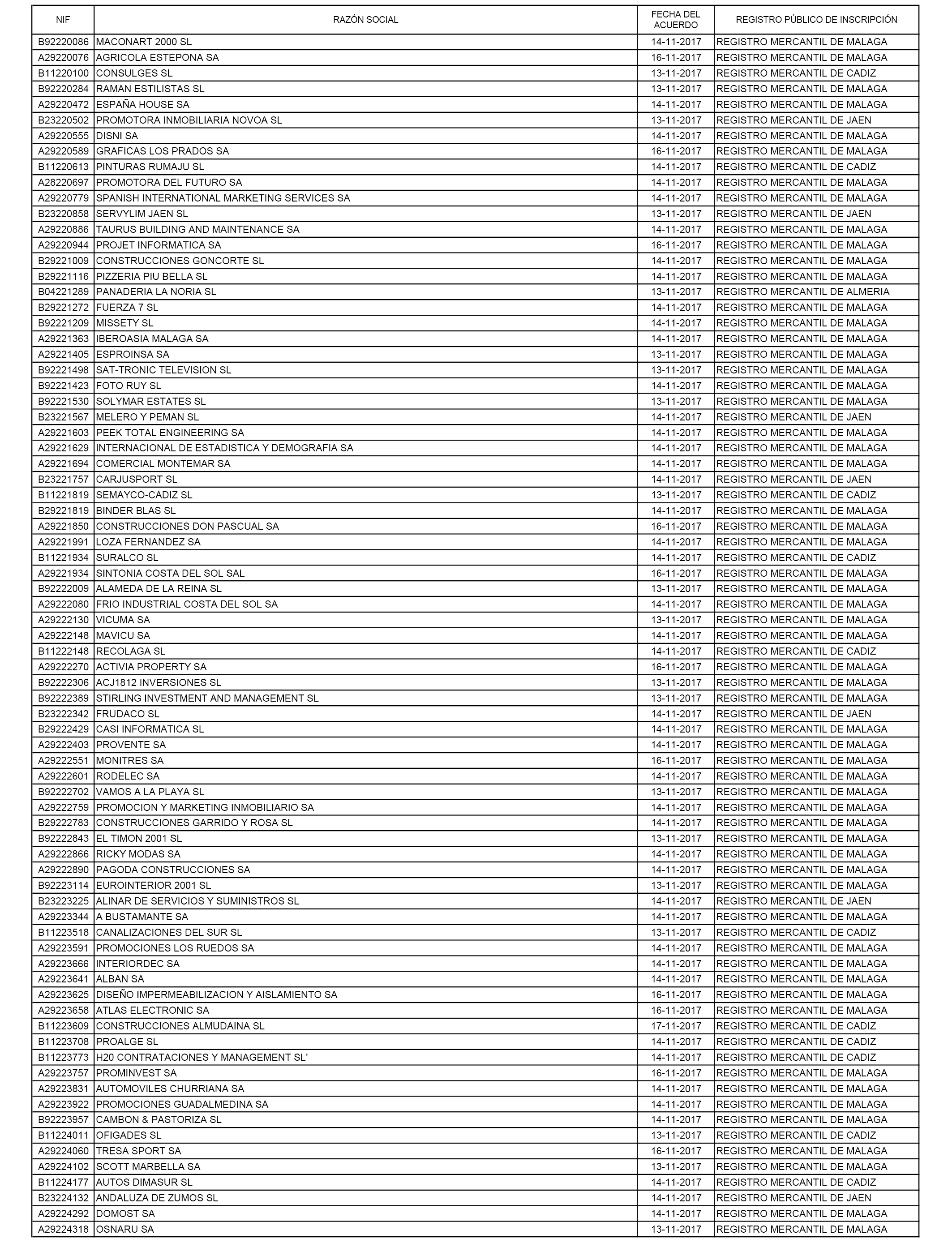 | NIF | RAZÓN SOCIAL | FECHA DEL ACUERDO | REGISTRO PÚBLICO DE INSCRIPCIÓN |
|---|---|---|---|
| B92220086 | MACONART 2000 SL | 14-11-2017 | REGISTRO MERCANTIL DE MALAGA |
| A29220076 | AGRICOLA ESTEPONA SA | 16-11-2017 | REGISTRO MERCANTIL DE MALAGA |
| B11220100 | CONSULGES SL | 13-11-2017 | REGISTRO MERCANTIL DE CADIZ |
| B92220284 | RAMAN ESTILISTAS SL | 13-11-2017 | REGISTRO MERCANTIL DE MALAGA |
| A29220472 | ESPAÑA HOUSE SA | 14-11-2017 | REGISTRO MERCANTIL DE MALAGA |
| B23220502 | PROMOTORA INMOBILIARIA NOVOA SL | 13-11-2017 | REGISTRO MERCANTIL DE JAEN |
| A29220555 | DISNI SA | 14-11-2017 | REGISTRO MERCANTIL DE MALAGA |
| A29220589 | GRAFICAS LOS PRADOS SA | 16-11-2017 | REGISTRO MERCANTIL DE MALAGA |
| B11220613 | PINTURAS RUMAJU SL | 14-11-2017 | REGISTRO MERCANTIL DE CADIZ |
| A28220697 | PROMOTORA DEL FUTURO SA | 14-11-2017 | REGISTRO MERCANTIL DE MALAGA |
| A29220779 | SPANISH INTERNATIONAL MARKETING SERVICES SA | 14-11-2017 | REGISTRO MERCANTIL DE MALAGA |
| B23220858 | SERVYLIM JAEN SL | 13-11-2017 | REGISTRO MERCANTIL DE JAEN |
| A29220886 | TAURUS BUILDING AND MAINTENANCE SA | 14-11-2017 | REGISTRO MERCANTIL DE MALAGA |
| A29220944 | PROJET INFORMATICA SA | 16-11-2017 | REGISTRO MERCANTIL DE MALAGA |
| B29221009 | CONSTRUCCIONES GONCORTE SL | 14-11-2017 | REGISTRO MERCANTIL DE MALAGA |
| B29221116 | PIZZERIA PIU BELLA SL | 14-11-2017 | REGISTRO MERCANTIL DE MALAGA |
| B04221289 | PANADERIA LA NORIA SL | 13-11-2017 | REGISTRO MERCANTIL DE ALMERIA |
| B29221272 | FUERZA 7 SL | 14-11-2017 | REGISTRO MERCANTIL DE MALAGA |
| B92221209 | MISSETY SL | 14-11-2017 | REGISTRO MERCANTIL DE MALAGA |
| A29221363 | IBEROASIA MALAGA SA | 14-11-2017 | REGISTRO MERCANTIL DE MALAGA |
| A29221405 | ESPROINSA SA | 13-11-2017 | REGISTRO MERCANTIL DE MALAGA |
| B92221498 | SAT-TRONIC TELEVISION SL | 13-11-2017 | REGISTRO MERCANTIL DE MALAGA |
| B92221423 | FOTO RUY SL | 14-11-2017 | REGISTRO MERCANTIL DE MALAGA |
| B92221530 | SOLYMAR ESTATES SL | 13-11-2017 | REGISTRO MERCANTIL DE MALAGA |
| B23221567 | MELERO Y PEMAN SL | 14-11-2017 | REGISTRO MERCANTIL DE JAEN |
| A29221603 | PEEK TOTAL ENGINEERING SA | 14-11-2017 | REGISTRO MERCANTIL DE MALAGA |
| A29221629 | INTERNACIONAL DE ESTADISTICA Y DEMOGRAFIA SA | 14-11-2017 | REGISTRO MERCANTIL DE MALAGA |
| A29221694 | COMERCIAL MONTEMAR SA | 14-11-2017 | REGISTRO MERCANTIL DE MALAGA |
| B23221757 | CARJUSPORT SL | 14-11-2017 | REGISTRO MERCANTIL DE JAEN |
| B11221819 | SEMAYCO-CADIZ SL | 13-11-2017 | REGISTRO MERCANTIL DE CADIZ |
| B29221819 | BINDER BLAS SL | 14-11-2017 | REGISTRO MERCANTIL DE MALAGA |
| A29221850 | CONSTRUCCIONES DON PASCUAL SA | 16-11-2017 | REGISTRO MERCANTIL DE MALAGA |
| A29221991 | LOZA FERNANDEZ SA | 14-11-2017 | REGISTRO MERCANTIL DE MALAGA |
| B11221934 | SURALCO SL | 14-11-2017 | REGISTRO MERCANTIL DE CADIZ |
| A29221934 | SINTONIA COSTA DEL SOL SAL | 16-11-2017 | REGISTRO MERCANTIL DE MALAGA |
| B92222009 | ALAMEDA DE LA REINA SL | 13-11-2017 | REGISTRO MERCANTIL DE MALAGA |
| A29222080 | FRIO INDUSTRIAL COSTA DEL SOL SA | 14-11-2017 | REGISTRO MERCANTIL DE MALAGA |
| A29222130 | VICUMA SA | 13-11-2017 | REGISTRO MERCANTIL DE MALAGA |
| A29222148 | MAVICU SA | 14-11-2017 | REGISTRO MERCANTIL DE MALAGA |
| B11222148 | RECOLAGA SL | 14-11-2017 | REGISTRO MERCANTIL DE CADIZ |
| A29222270 | ACTIVIA PROPERTY SA | 16-11-2017 | REGISTRO MERCANTIL DE MALAGA |
| B92222306 | ACJ1812 INVERSIONES SL | 13-11-2017 | REGISTRO MERCANTIL DE MALAGA |
| B92222389 | STIRLING INVESTMENT AND MANAGEMENT SL | 13-11-2017 | REGISTRO MERCANTIL DE MALAGA |
| B23222342 | FRUDACO SL | 14-11-2017 | REGISTRO MERCANTIL DE JAEN |
| B29222429 | CASI INFORMATICA SL | 14-11-2017 | REGISTRO MERCANTIL DE MALAGA |
| A29222403 | PROVENTE SA | 14-11-2017 | REGISTRO MERCANTIL DE MALAGA |
| A29222551 | MONITRES SA | 16-11-2017 | REGISTRO MERCANTIL DE MALAGA |
| A29222601 | RODELEC SA | 14-11-2017 | REGISTRO MERCANTIL DE MALAGA |
| B92222702 | VAMOS A LA PLAYA SL | 13-11-2017 | REGISTRO MERCANTIL DE MALAGA |
| A29222759 | PROMOCION Y MARKETING INMOBILIARIO SA | 14-11-2017 | REGISTRO MERCANTIL DE MALAGA |
| B29222783 | CONSTRUCCIONES GARRIDO Y ROSA SL | 14-11-2017 | REGISTRO MERCANTIL DE MALAGA |
| B92222843 | EL TIMON 2001 SL | 13-11-2017 | REGISTRO MERCANTIL DE MALAGA |
| A29222866 | RICKY MODAS SA | 14-11-2017 | REGISTRO MERCANTIL DE MALAGA |
| A29222890 | PAGODA CONSTRUCCIONES SA | 14-11-2017 | REGISTRO MERCANTIL DE MALAGA |
| B92223114 | EUROINTERIOR 2001 SL | 13-11-2017 | REGISTRO MERCANTIL DE MALAGA |
| B23223225 | ALINAR DE SERVICIOS Y SUMINISTROS SL | 14-11-2017 | REGISTRO MERCANTIL DE JAEN |
| A29223344 | A BUSTAMANTE SA | 14-11-2017 | REGISTRO MERCANTIL DE MALAGA |
| B11223518 | CANALIZACIONES DEL SUR SL | 13-11-2017 | REGISTRO MERCANTIL DE CADIZ |
| A29223591 | PROMOCIONES LOS RUEDOS SA | 14-11-2017 | REGISTRO MERCANTIL DE MALAGA |
| A29223666 | INTERIORDEC SA | 14-11-2017 | REGISTRO MERCANTIL DE MALAGA |
| A29223641 | ALBAN SA | 14-11-2017 | REGISTRO MERCANTIL DE MALAGA |
| A29223625 | DISEÑO IMPERMEABILIZACION Y AISLAMIENTO SA | 16-11-2017 | REGISTRO MERCANTIL DE MALAGA |
| A29223658 | ATLAS ELECTRONIC SA | 16-11-2017 | REGISTRO MERCANTIL DE MALAGA |
| B11223609 | CONSTRUCCIONES ALMUDAINA SL | 17-11-2017 | REGISTRO MERCANTIL DE CADIZ |
| B11223708 | PROALGE SL | 14-11-2017 | REGISTRO MERCANTIL DE CADIZ |
| B11223773 | H20 CONTRATACIONES Y MANAGEMENT SL' | 14-11-2017 | REGISTRO MERCANTIL DE CADIZ |
| A29223757 | PROMINVEST SA | 16-11-2017 | REGISTRO MERCANTIL DE MALAGA |
| A29223831 | AUTOMOVILES CHURRIANA SA | 14-11-2017 | REGISTRO MERCANTIL DE MALAGA |
| A29223922 | PROMOCIONES GUADALMEDINA SA | 14-11-2017 | REGISTRO MERCANTIL DE MALAGA |
| B92223957 | CAMBON & PASTORIZA SL | 14-11-2017 | REGISTRO MERCANTIL DE MALAGA |
| B11224011 | OFIGADES SL | 13-11-2017 | REGISTRO MERCANTIL DE CADIZ |
| A29224060 | TRESA SPORT SA | 16-11-2017 | REGISTRO MERCANTIL DE MALAGA |
| A29224102 | SCOTT MARBELLA SA | 13-11-2017 | REGISTRO MERCANTIL DE MALAGA |
| B11224177 | AUTOS DIMASUR SL | 14-11-2017 | REGISTRO MERCANTIL DE CADIZ |
| B23224132 | ANDALUZA DE ZUMOS SL | 14-11-2017 | REGISTRO MERCANTIL DE JAEN |
| A29224292 | DOMOST SA | 14-11-2017 | REGISTRO MERCANTIL DE MALAGA |
| A29224318 | OSNARU SA | 13-11-2017 | REGISTRO MERCANTIL DE MALAGA |